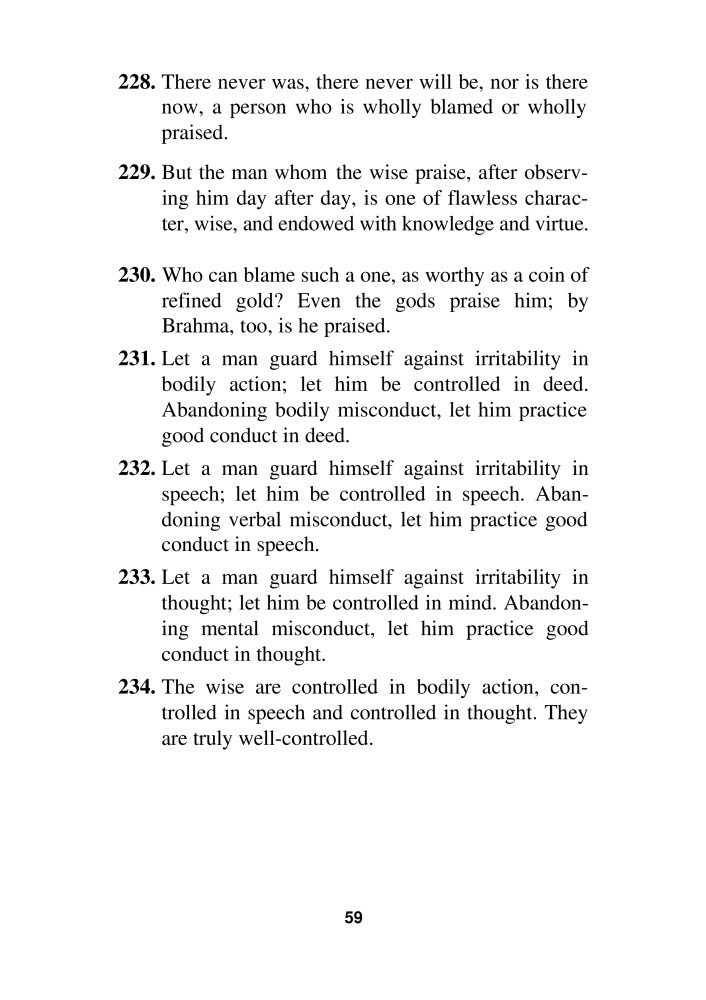 228. There never was, there never will be, nor is there now, a person who is wholly blamed or wholly praised.

229. But the man whom the wise praise, after observing him day after day, is one of flawless character, wise, and endowed with knowledge and virtue.

230. Who can blame such a one, as worthy as a coin of refined gold? Even the gods praise him; by Brahma, too, is he praised.

231. Let a man guard himself against irritability in bodily action; let him be controlled in deed. Abandoning bodily misconduct, let him practice good conduct in deed.

232. Let a man guard himself against irritability in speech; let him be controlled in speech. Abandoning verbal misconduct, let him practice good conduct in speech.

233. Let a man guard himself against irritability in thought; let him be controlled in mind. Abandoning mental misconduct, let him practice good conduct in thought.

234. The wise are controlled in bodily action, controlled in speech and controlled in thought. They are truly well-controlled.

59